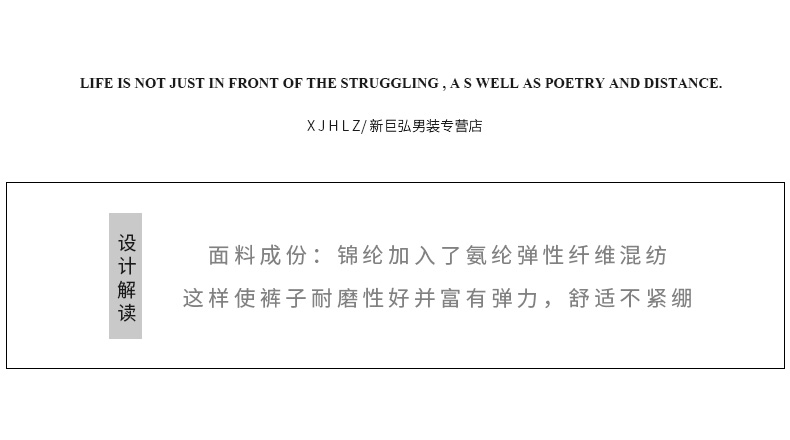 LIFE IS NOT JUST IN FRONT OF THE STRUGGLING , A S WELL AS POETRY AND DISTANCE.

XJHLZ/新巨弘男装专营店

设计解读

面料成份：锦纶加入了氨纶弹性纤维混纺
这样使裤子耐磨性好并富有弹力，舒适不紧绷